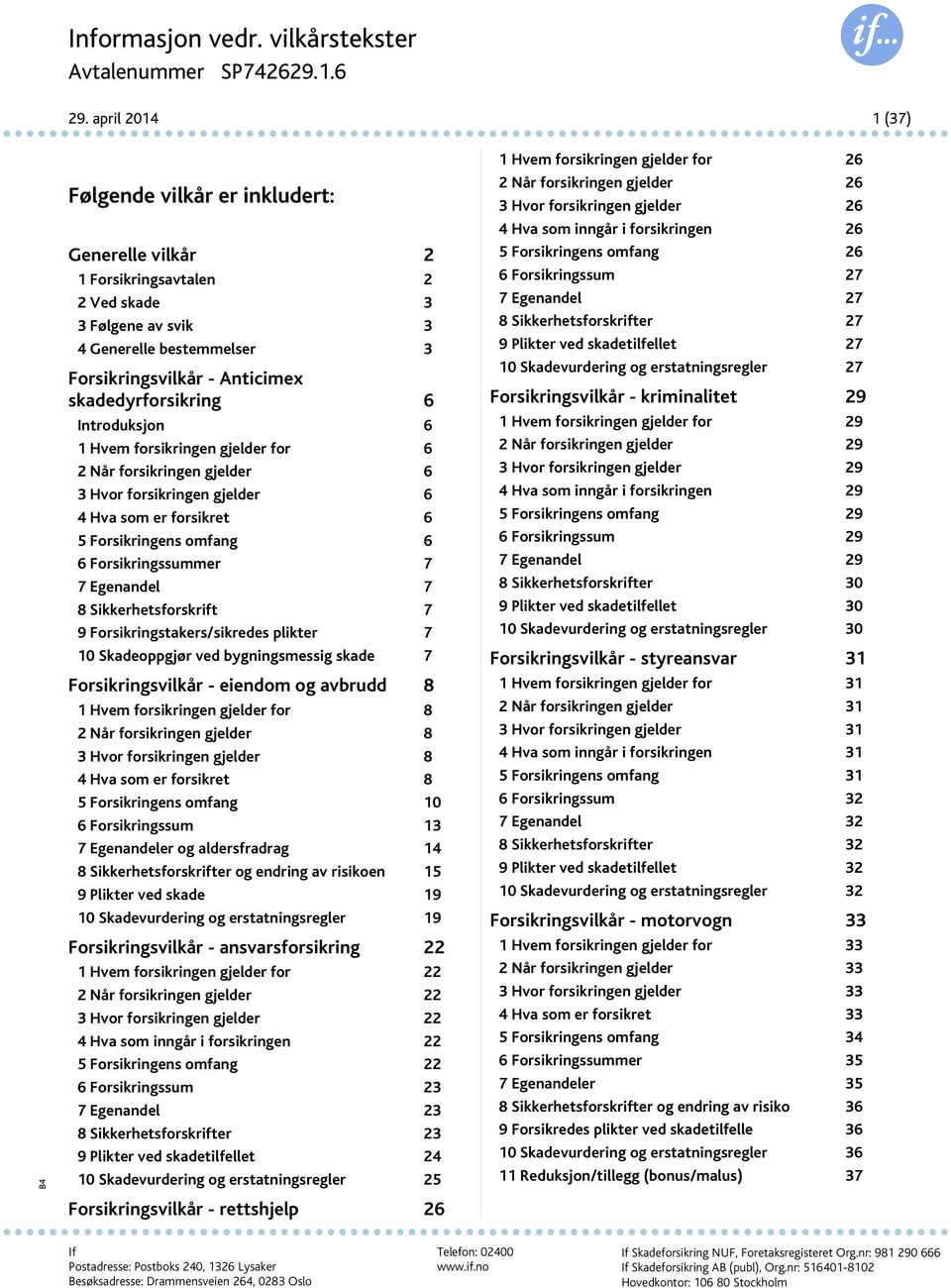 Informasjon vedr. vilkårstekster
Avtalenummer SP742629.1.6

if...

29. april 2014 1 (37)

Følgende vilkår er inkludert:

Generelle vilkår 2
1 Forsikringsavtalen 2
2 Ved skade 3
3 Følgene av svik 3
4 Generelle bestemmelser 3

Forsikringsvilkår - Anticimex skadedyrforsikring 6
Introduksjon 6
1 Hvem forsikringen gjelder for 6
2 Når forsikringen gjelder 6
3 Hvor forsikringen gjelder 6
4 Hva som er forsikret 6
5 Forsikringens omfang 6
6 Forsikringssummer 7
7 Egenandel 7
8 Sikkerhetsforskrift 7
9 Forsikringstakers/sikredes plikter 7
10 Skadeoppgjør ved bygningsmessig skade 7

Forsikringsvilkår - eiendom og avbrudd 8
1 Hvem forsikringen gjelder for 8
2 Når forsikringen gjelder 8
3 Hvor forsikringen gjelder 8
4 Hva som er forsikret 8
5 Forsikringens omfang 10
6 Forsikringssum 13
7 Egenandeler og aldersfradrag 14
8 Sikkerhetsforskrifter og endring av risikoen 15
9 Plikter ved skade 19
10 Skadevurdering og erstatningsregler 19

Forsikringsvilkår - ansvarsforsikring 22
1 Hvem forsikringen gjelder for 22
2 Når forsikringen gjelder 22
3 Hvor forsikringen gjelder 22
4 Hva som inngår i forsikringen 22
5 Forsikringens omfang 22
6 Forsikringssum 23
7 Egenandel 23
8 Sikkerhetsforskrifter 23
9 Plikter ved skadetilfellet 24
10 Skadevurdering og erstatningsregler 25

Forsikringsvilkår - rettshjelp 26
1 Hvem forsikringen gjelder for 26
2 Når forsikringen gjelder 26
3 Hvor forsikringen gjelder 26
4 Hva som inngår i forsikringen 26
5 Forsikringens omfang 26
6 Forsikringssum 27
7 Egenandel 27
8 Sikkerhetsforskrifter 27
9 Plikter ved skadetilfellet 27
10 Skadevurdering og erstatningsregler 27

Forsikringsvilkår - kriminalitet 29
1 Hvem forsikringen gjelder for 29
2 Når forsikringen gjelder 29
3 Hvor forsikringen gjelder 29
4 Hva som inngår i forsikringen 29
5 Forsikringens omfang 29
6 Forsikringssum 29
7 Egenandel 29
8 Sikkerhetsforskrifter 30
9 Plikter ved skadetilfellet 30
10 Skadevurdering og erstatningsregler 30

Forsikringsvilkår - styreansvar 31
1 Hvem forsikringen gjelder for 31
2 Når forsikringen gjelder 31
3 Hvor forsikringen gjelder 31
4 Hva som inngår i forsikringen 31
5 Forsikringens omfang 31
6 Forsikringssum 32
7 Egenandel 32
8 Sikkerhetsforskrifter 32
9 Plikter ved skadetilfellet 32
10 Skadevurdering og erstatningsregler 32

Forsikringsvilkår - motorvogn 33
1 Hvem forsikringen gjelder for 33
2 Når forsikringen gjelder 33
3 Hvor forsikringen gjelder 33
4 Hva som er forsikret 33
5 Forsikringens omfang 34
6 Forsikringssummer 35
7 Egenandeler 35
8 Sikkerhetsforskrifter og endring av risiko 36
9 Forsikredes plikter ved skadetilfelle 36
10 Skadevurdering og erstatningsregler 36
11 Reduksjon/tillegg (bonus/malus) 37

84

If
Postadresse: Postboks 240, 1326 Lysaker
Besøksadresse: Drammensveien 264, 0283 Oslo

Telefon: 02400
www.if.no

If Skadeforsikring NUF, Foretaksregisteret Org.nr: 981 290 666
If Skadeforsikring AB (publ), Org.nr: 516401-8102
Hovedkontor: 106 80 Stockholm